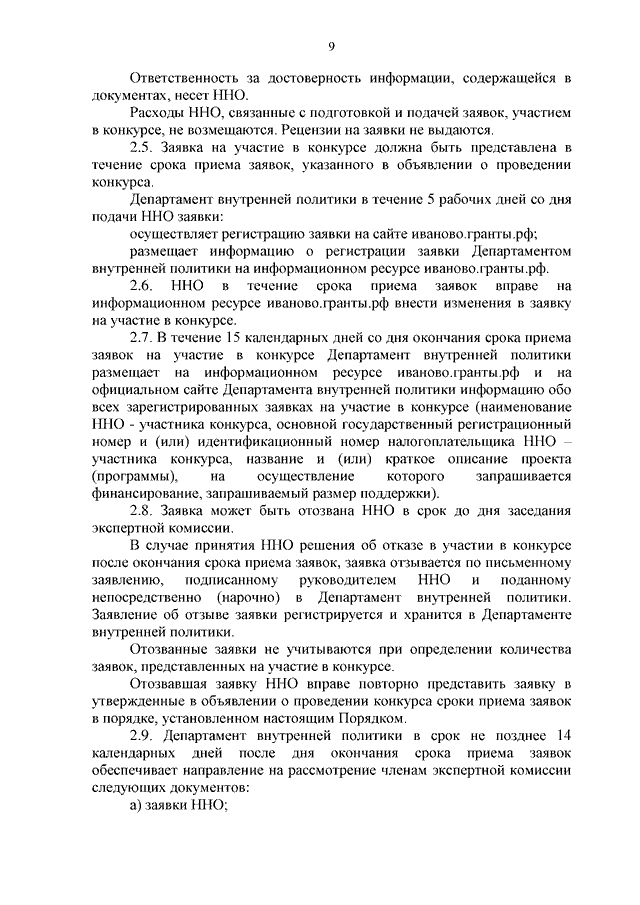 9

Ответственность за достоверность информации, содержащейся в документах, несет ННО.

Расходы ННО, связанные с подготовкой и подачей заявок, участием в конкурсе, не возмещаются. Рецензии на заявки не выдаются.

2.5. Заявка на участие в конкурсе должна быть представлена в течение срока приема заявок, указанного в объявлении о проведении конкурса.

Департамент внутренней политики в течение 5 рабочих дней со дня подачи ННО заявки:

осуществляет регистрацию заявки на сайте иваново.гранты.рф;

размещает информацию о регистрации заявки Департаментом внутренней политики на информационном ресурсе иваново.гранты.рф.

2.6. ННО в течение срока приема заявок вправе на информационном ресурсе иваново.гранты.рф внести изменения в заявку на участие в конкурсе.

2.7. В течение 15 календарных дней со дня окончания срока приема заявок на участие в конкурсе Департамент внутренней политики размещает на информационном ресурсе иваново.гранты.рф и на официальном сайте Департамента внутренней политики информацию обо всех зарегистрированных заявках на участие в конкурсе (наименование ННО - участника конкурса, основной государственный регистрационный номер и (или) идентификационный номер налогоплательщика ННО – участника конкурса, название и (или) краткое описание проекта (программы), на осуществление которого запрашивается финансирование, запрашиваемый размер поддержки).

2.8. Заявка может быть отозвана ННО в срок до дня заседания экспертной комиссии.

В случае принятия ННО решения об отказе в участии в конкурсе после окончания срока приема заявок, заявка отзывается по письменному заявлению, подписанному руководителем ННО и поданному непосредственно (нарочно) в Департамент внутренней политики. Заявление об отзыве заявки регистрируется и хранится в Департаменте внутренней политики.

Отозванные заявки не учитываются при определении количества заявок, представленных на участие в конкурсе.

Отозвавшая заявку ННО вправе повторно представить заявку в утвержденные в объявлении о проведении конкурса сроки приема заявок в порядке, установленном настоящим Порядком.

2.9. Департамент внутренней политики в срок не позднее 14 календарных дней после дня окончания срока приема заявок обеспечивает направление на рассмотрение членам экспертной комиссии следующих документов:

а) заявки ННО;